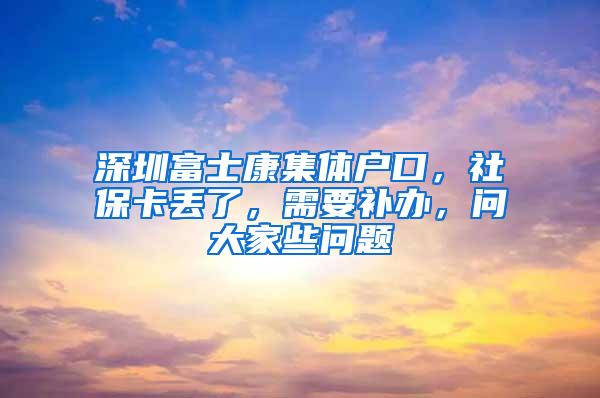 深圳富士康集体户口，社保卡丢了，需要补办，问大家些问题